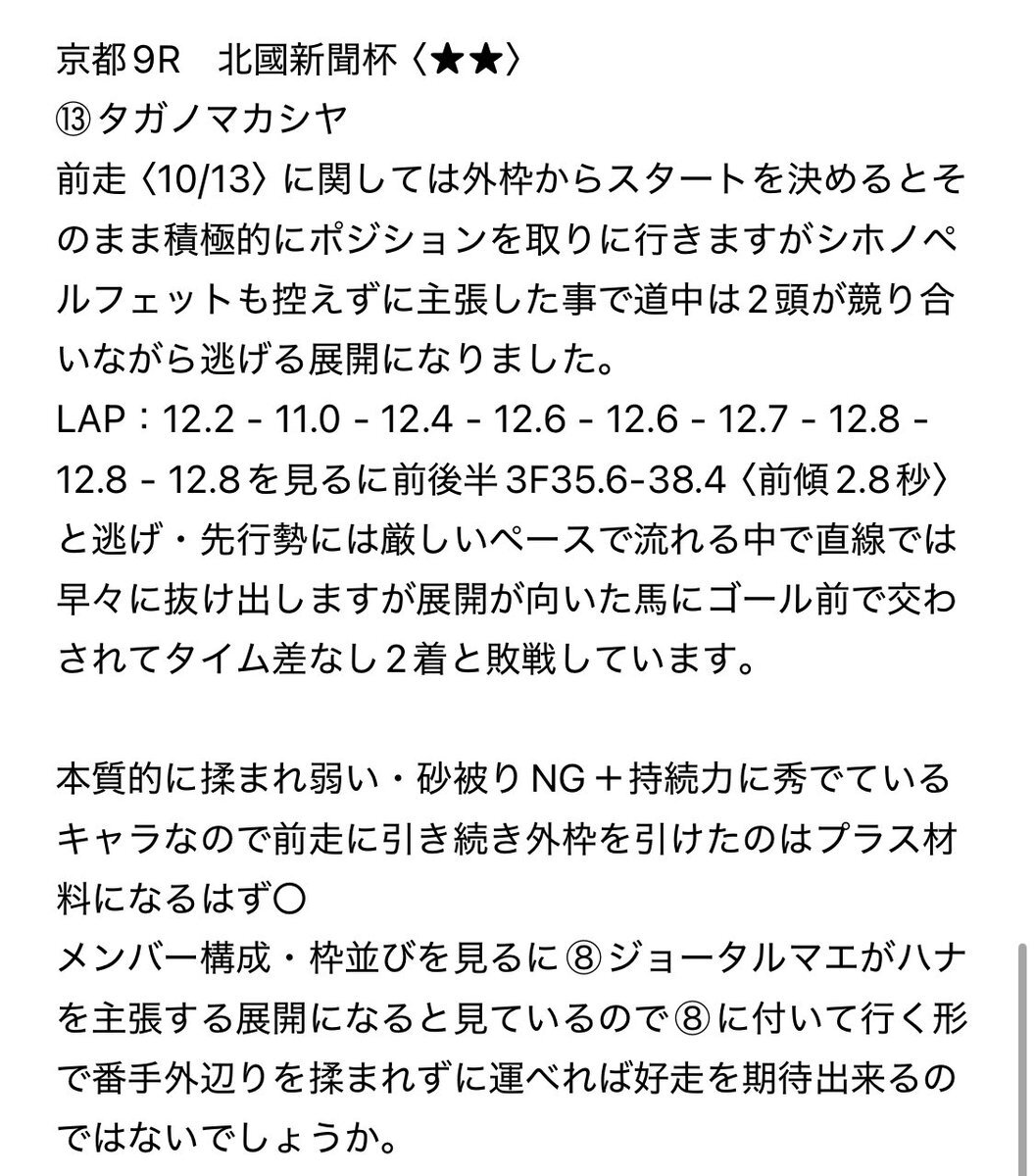 京都９R　北國新聞杯〈★★〉
⑬タガノマカシヤ
前走〈10/13〉に関しては外枠からスタートを決めるとそのまま積極的にポジションを取りに行きますがシホノペルフェットも控えずに主張した事で道中は２頭が競り合いながら逃げる展開になりました。
LAP：12.2 - 11.0 - 12.4 - 12.6 - 12.6 - 12.7 - 12.8 - 12.8 - 12.8を見るに前後半3F35.6-38.4〈前傾2.8秒〉と逃げ・先行勢には厳しいペースで流れる中で直線では早々に抜け出しますが展開が向いた馬にゴール前で交わされてタイム差なし２着と敗戦しています。

本質的に揉まれ弱い・砂被りNG＋持続力に秀でているキャラなので前走に引き続き外枠を引けたのはプラス材料になるはず〇
メンバー構成・枠並びを見るに⑧ジョータルマエがハナを主張する展開になると見ているので⑧に付いて行く形で番手外辺りを揉まれずに運べれば好走を期待出来るのではないでしょうか。